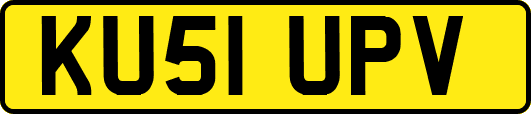 KU51 UPV